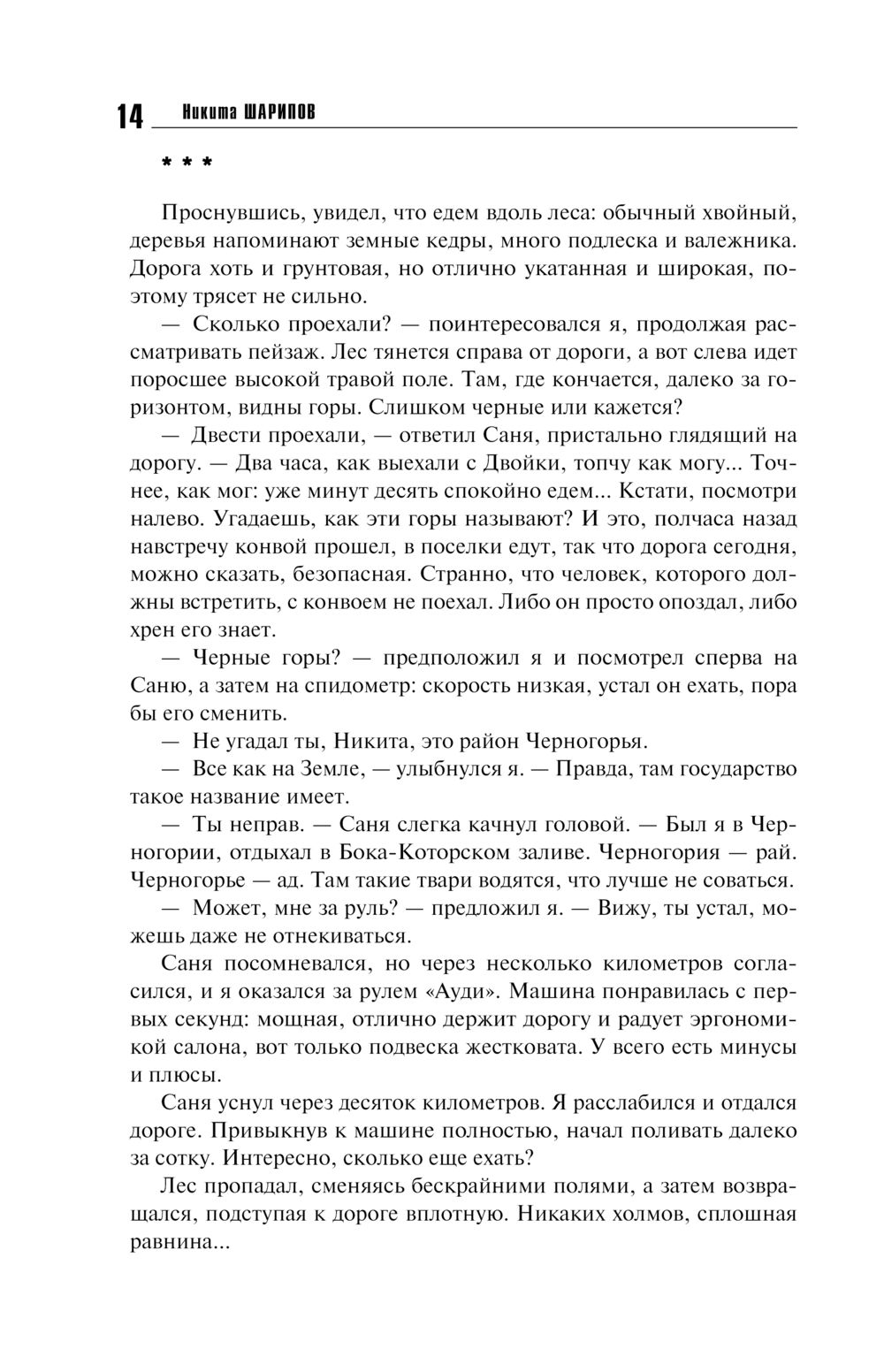 14 Никита ШАРИПОВ

* * *

Проснувшись, увидел, что едем вдоль леса: обычный хвойный, деревья напоминают земные кедры, много подлеска и валежника. Дорога хоть и грунтовая, но отлично укатанная и широкая, поэтому трясет не сильно.

— Сколько проехали? — поинтересовался я, продолжая рассматривать пейзаж. Лес тянется справа от дороги, а вот слева идет поросшее высокой травой поле. Там, где кончается, далеко за горизонтом, видны горы. Слишком черные или кажется?

— Двести проехали, — ответил Саня, пристально глядящий на дорогу. — Два часа, как выехали с Двойки, топчу как могу... Точнее, как мог: уже минут десять спокойно едем... Кстати, посмотри налево. Угадаешь, как эти горы называют? И это, полчаса назад навстречу конвой прошел, в поселки едут, так что дорога сегодня, можно сказать, безопасная. Странно, что человек, которого должны встретить, с конвоем не поехал. Либо он просто опоздал, либо хрен его знает.

— Черные горы? — предположил я и посмотрел сперва на Саню, а затем на спидометр: скорость низкая, устал он ехать, пора бы его сменить.

— Не угадал ты, Никита, это район Черногорья.

— Все как на Земле, — улыбнулся я. — Правда, там государство такое название имеет.

— Ты неправ. — Саня слегка качнул головой. — Был я в Черногории, отдыхал в Бока-Которском заливе. Черногория — рай. Черногорье — ад. Там такие твари водятся, что лучше не соваться.

— Может, мне за руль? — предложил я. — Вижу, ты устал, можешь даже не отнекиваться.

Саня посомневался, но через несколько километров согласился, и я оказался за рулем «Ауди». Машина понравилась с первых секунд: мощная, отлично держит дорогу и радует эргономикой салона, вот только подвеска жестковата. У всего есть минусы и плюсы.

Саня уснул через десяток километров. Я расслабился и отдался дороге. Привыкнув к машине полностью, начал поливать далеко за сотку. Интересно, сколько еще ехать?

Лес пропадал, сменяясь бескрайними полями, а затем возвращался, подступая к дороге вплотную. Никаких холмов, сплошная равнина...